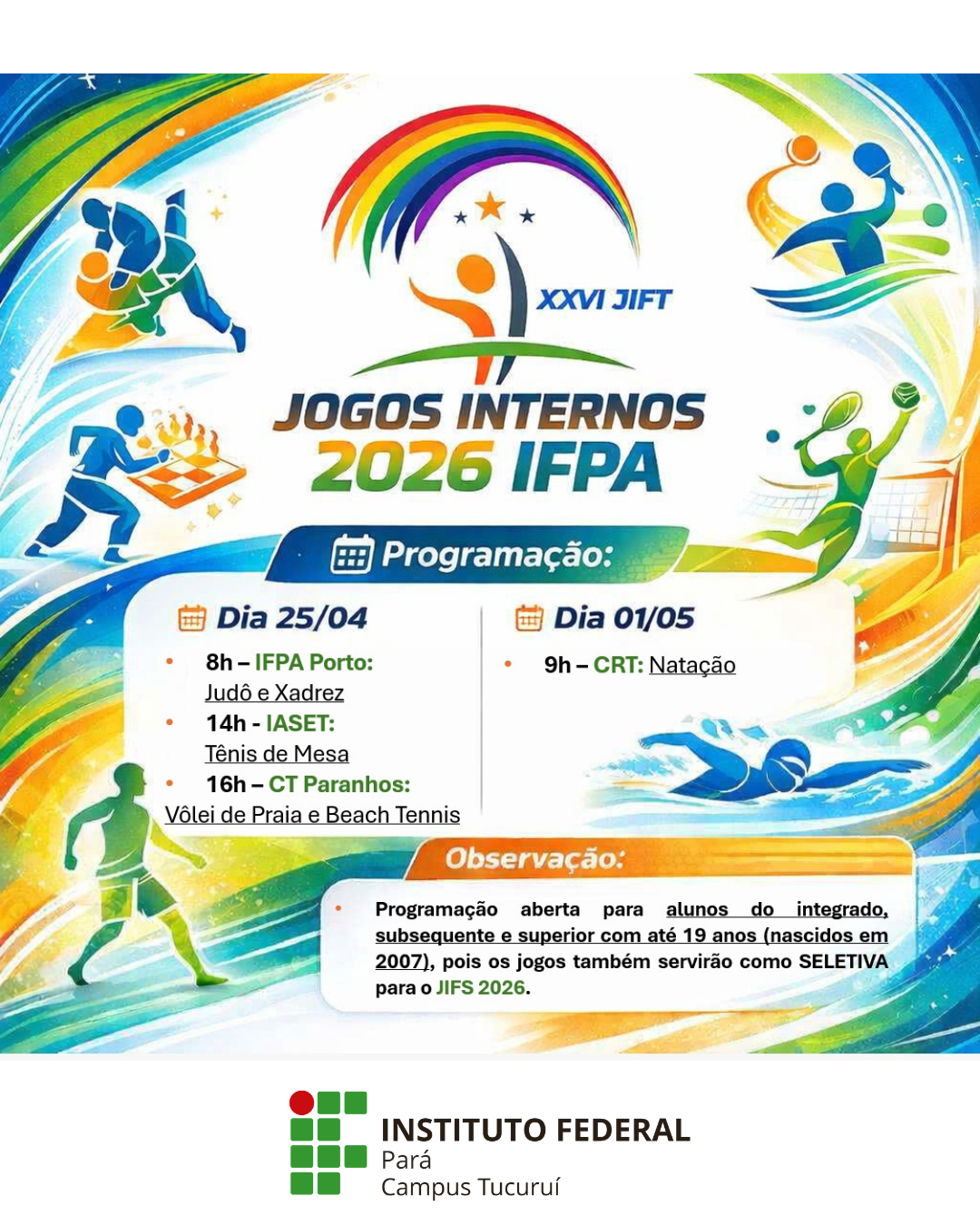 XXVI JIFT

JOGOS INTERNOS 2026 IFPA

Programação:

Dia 25/04

• 8h – IFPA Porto: Judô e Xadrez
• 14h - IASET: Tênis de Mesa
• 16h – CT Paranhos: Vôlei de Praia e Beach Tennis

Dia 01/05

• 9h – CRT: Natação

Observação:

• Programação aberta para alunos do integrado, subsequente e superior com até 19 anos (nascidos em 2007), pois os jogos também servirão como SELETIVA para o JIFS 2026.

INSTITUTO FEDERAL
Pará
Campus Tucuruí